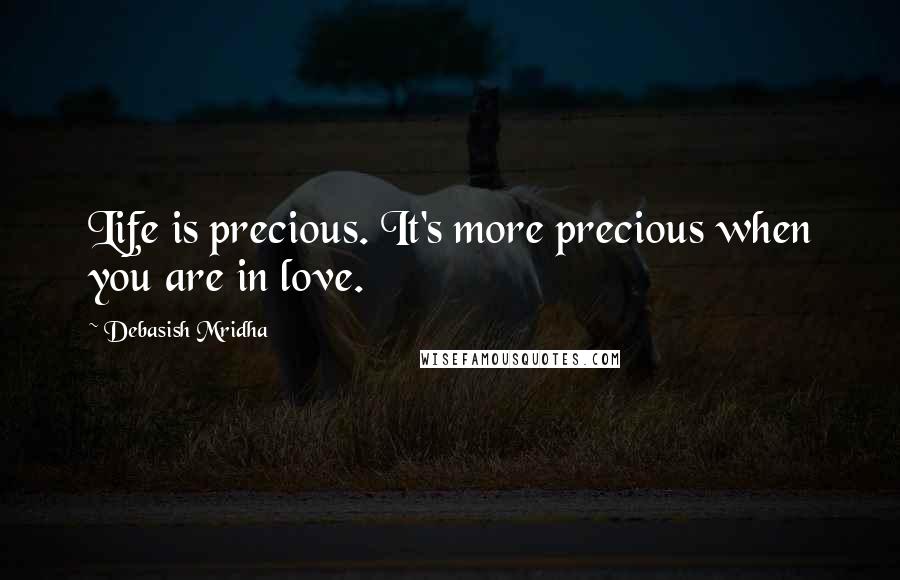 Life is precious. It's more precious when you are in love.

~ Debasish Mridha

WISEFAMOUSQUOTES.COM